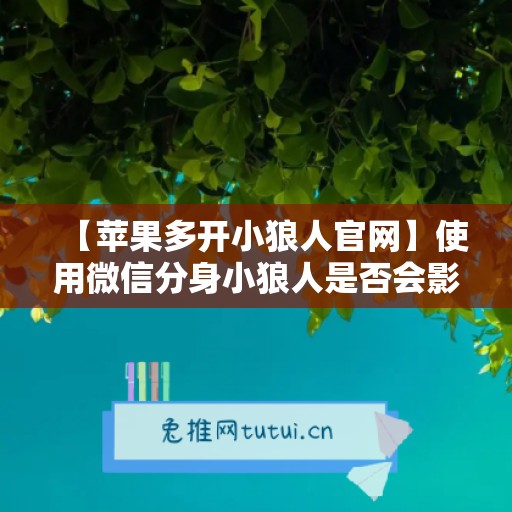 【苹果多开小狼人官网】使用微信分身小狼人是否会影

兔推网tutui.cn